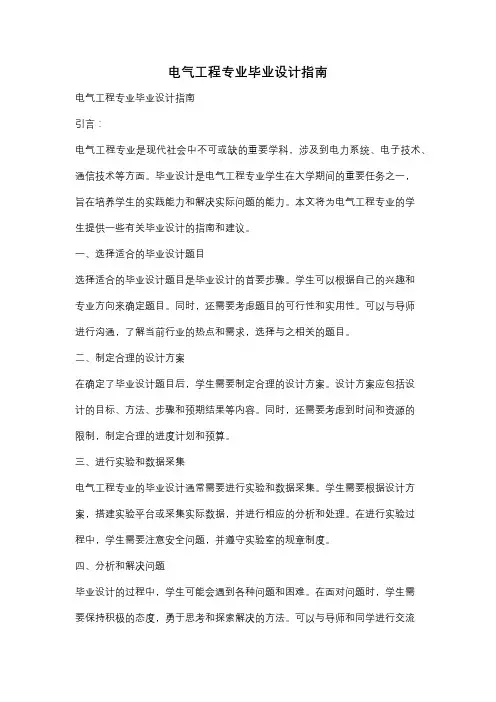 电气工程专业毕业设计指南

电气工程专业毕业设计指南

引言：

电气工程专业是现代社会中不可或缺的重要学科，涉及到电力系统、电子技术、通信技术等方面。毕业设计是电气工程专业学生在大学期间的重要任务之一，旨在培养学生的实践能力和解决实际问题的能力。本文将为电气工程专业的学生提供一些有关毕业设计的指南和建议。

一、选择适合的毕业设计题目

选择适合的毕业设计题目是毕业设计的首要步骤。学生可以根据自己的兴趣和专业方向来确定题目。同时，还需要考虑题目的可行性和实用性。可以与导师进行沟通，了解当前行业的热点和需求，选择与之相关的题目。

二、制定合理的设计方案

在确定了毕业设计题目后，学生需要制定合理的设计方案。设计方案应包括设计的目标、方法、步骤和预期结果等内容。同时，还需要考虑到时间和资源的限制，制定合理的进度计划和预算。

三、进行实验和数据采集

电气工程专业的毕业设计通常需要进行实验和数据采集。学生需要根据设计方案，搭建实验平台或采集实际数据，并进行相应的分析和处理。在进行实验过程中，学生需要注意安全问题，并遵守实验室的规章制度。

四、分析和解决问题

毕业设计的过程中，学生可能会遇到各种问题和困难。在面对问题时，学生需要保持积极的态度，勇于思考和探索解决的方法。可以与导师和同学进行交流